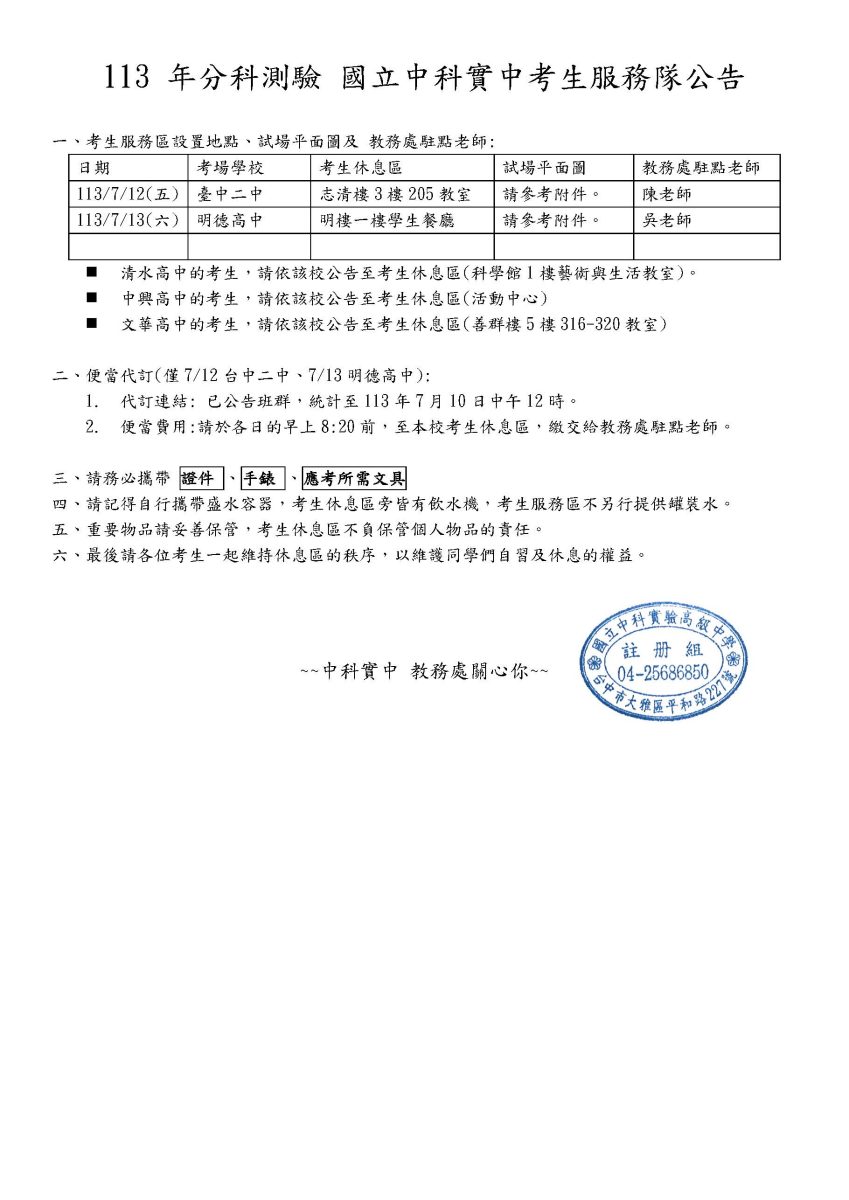 113 年分科測驗 國立中科實中考生服務隊公告

一、考生服務區設置地點、試場平面圖及 教務處駐點老師:

| 日期 | 考場學校 | 考生休息區 | 試場平面圖 | 教務處駐點老師 |
|---|---|---|---|---|
| 113/7/12(五) | 臺中二中 | 志清樓 3 樓 205 教室 | 請參考附件。 | 陳老師 |
| 113/7/13(六) | 明德高中 | 明樓一樓學生餐廳 | 請參考附件。 | 吳老師 |
| | | | | |

■ 清水高中的考生，請依該校公告至考生休息區(科學館 1 樓藝術與生活教室)。
■ 中興高中的考生，請依該校公告至考生休息區(活動中心)
■ 文華高中的考生，請依該校公告至考生休息區(善群樓 5 樓 316-320 教室)

二、便當代訂(僅 7/12 台中二中、7/13 明德高中):
1. 代訂連結: 已公告班群，統計至 113 年 7 月 10 日中午 12 時。
2. 便當費用:請於各日的早上 8:20 前，至本校考生休息區，繳交給教務處駐點老師。

三、請務必攜帶 證件、手錶、應考所需文具
四、請記得自行攜帶盛水容器，考生休息區旁皆有飲水機，考生服務區不另行提供罐裝水。
五、重要物品請妥善保管，考生休息區不負保管個人物品的責任。
六、最後請各位考生一起維持休息區的秩序，以維護同學們自習及休息的權益。

~~中科實中 教務處關心你~~

國立中科實驗高級中學 註冊組 04-25686850 台中市大雅區平和路227號